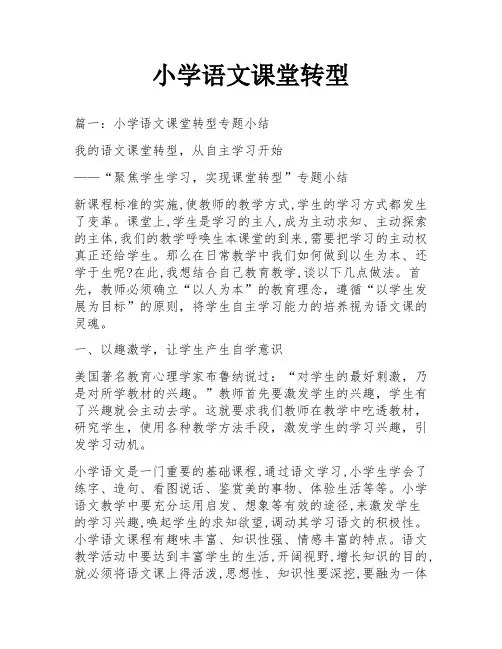 小学语文课堂转型

篇一：小学语文课堂转型专题小结

我的语文课堂转型，从自主学习开始

——“聚焦学生学习，实现课堂转型”专题小结

新课程标准的实施,使教师的教学方式,学生的学习方式都发生了变革。课堂上,学生是学习的主人,成为主动求知、主动探索的主体,我们的教学呼唤生本课堂的到来,需要把学习的主动权真正还给学生。那么在日常教学中我们如何做到以生为本、还学于生呢?在此,我想结合自己教育教学,谈以下几点做法。首先，教师必须确立“以人为本”的教育理念，遵循“以学生发展为目标”的原则，将学生自主学习能力的培养视为语文课的灵魂。

一、以趣激学，让学生产生自学意识

美国著名教育心理学家布鲁纳说过：“对学生的最好刺激，乃是对所学教材的兴趣。”教师首先要激发学生的兴趣，学生有了兴趣就会主动去学。这就要求我们教师在教学中吃透教材，研究学生，使用各种教学方法手段，激发学生的学习兴趣，引发学习动机。

小学语文是一门重要的基础课程,通过语文学习,小学生学会了练字、造句、看图说话、鉴赏美的事物、体验生活等等。小学语文教学中要充分运用启发、想象等有效的途径,来激发学生的学习兴趣,唤起学生的求知欲望,调动其学习语文的积极性。小学语文课程有趣味丰富、知识性强、情感丰富的特点。语文教学活动中要达到丰富学生的生活,开阔视野,增长知识的目的,就必须将语文课上得活泼,思想性、知识性要深挖,要融为一体